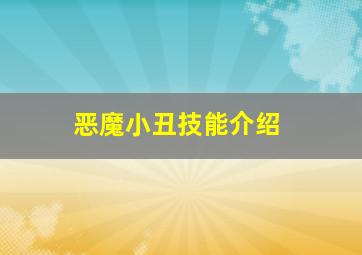 恶魔小丑技能介绍